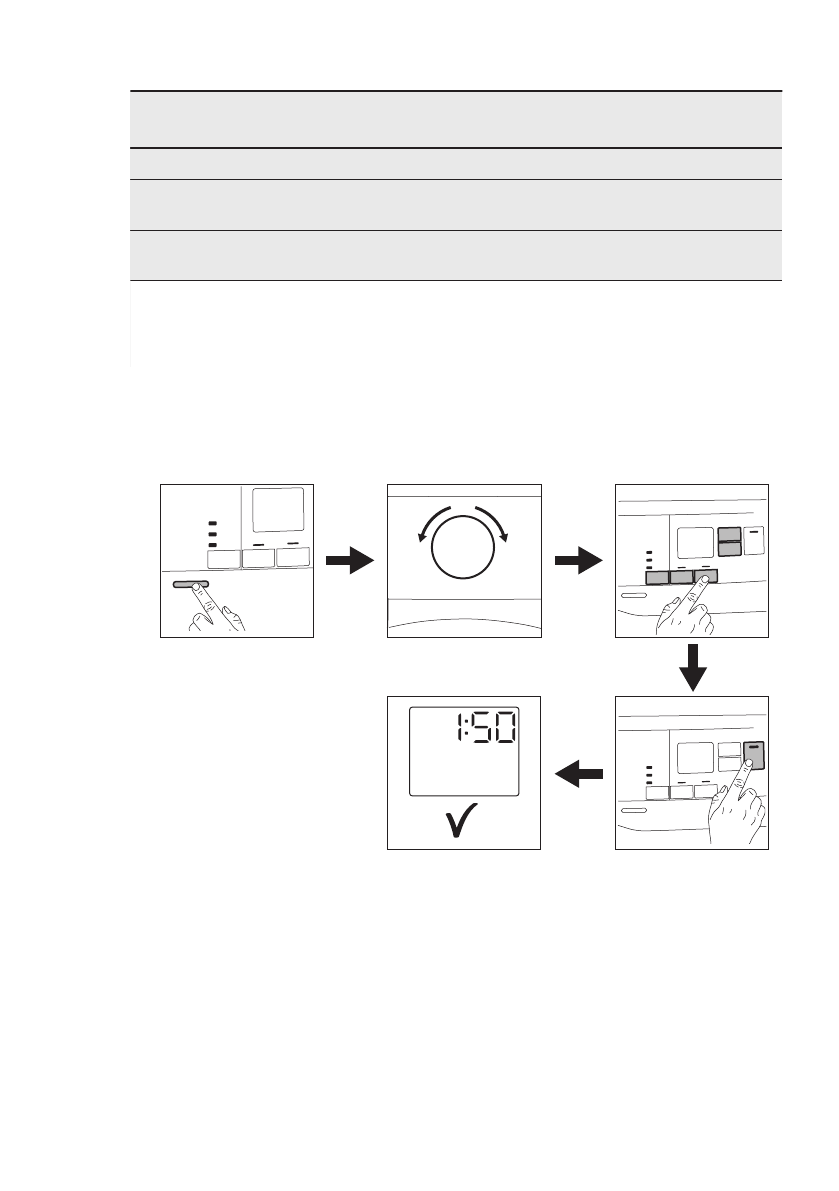 1:50